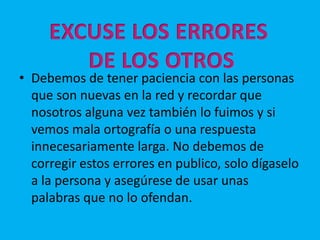 EXCUSE LOS ERRORES DE LOS OTROS

• Debemos de tener paciencia con las personas que son nuevas en la red y recordar que nosotros alguna vez también lo fuimos y si vemos mala ortografía o una respuesta innecesariamente larga. No debemos de corregir estos errores en publico, solo dígaselo a la persona y asegúrese de usar unas palabras que no lo ofendan.